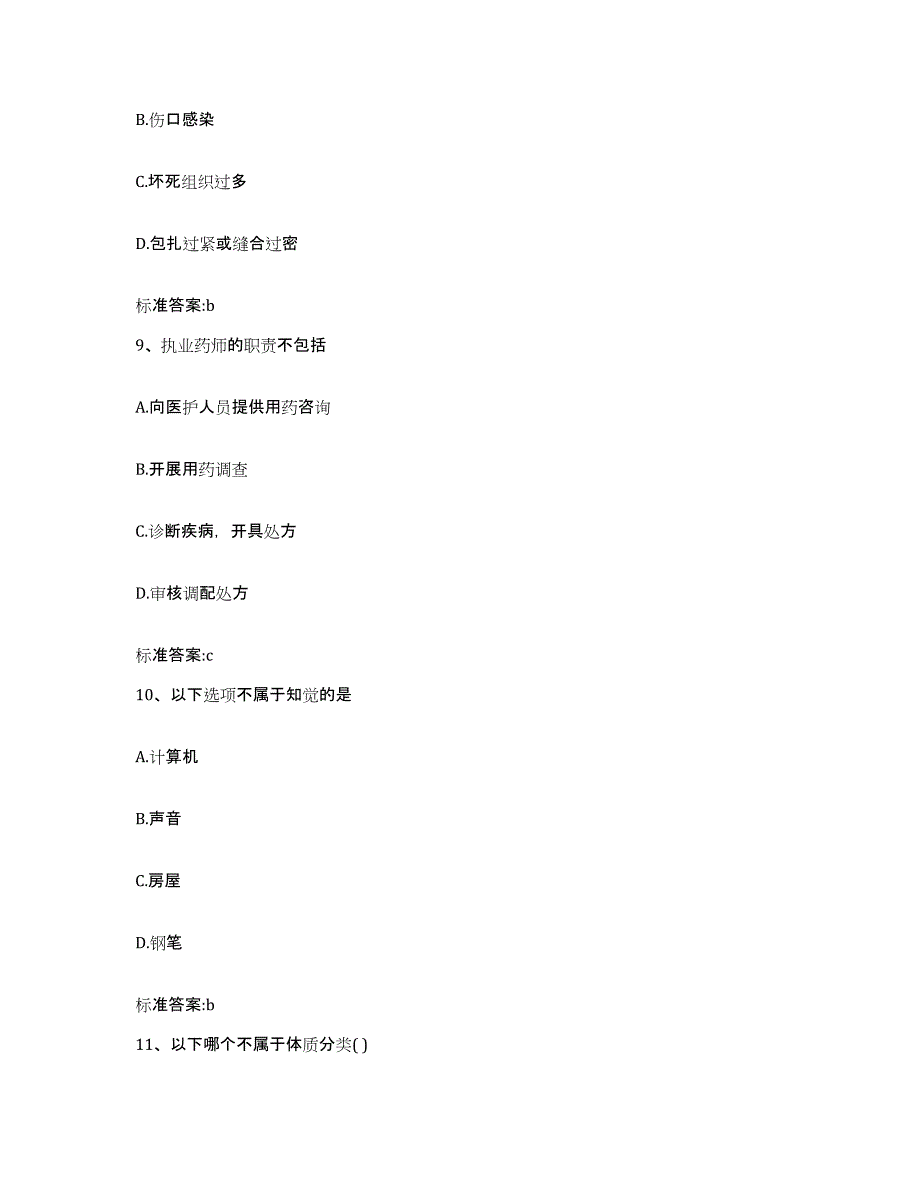 B.伤口感染

C.坏死组织过多

D.包扎过紧或缝合过密

标准答案:b

9、执业药师的职责不包括

A.向医护人员提供用药咨询

B.开展用药调查

C.诊断疾病，开具处方

D.审核调配处方

标准答案:c

10、以下选项不属于知觉的是

A.计算机

B.声音

C.房屋

D.钢笔

标准答案:b

11、以下哪个不属于体质分类( )